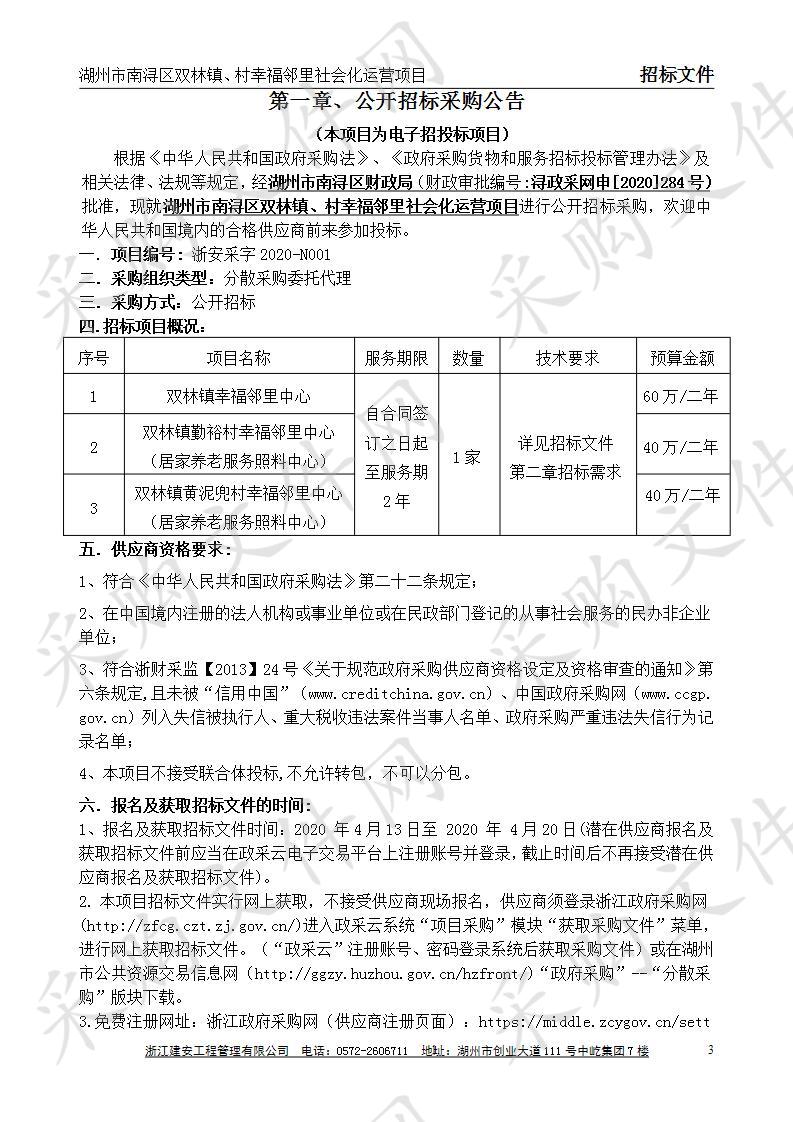 湖州市南浔区双林镇、村幸福邻里社会化运营项目　　招标文件

第一章、公开招标采购公告

（本项目为电子招投标项目）

根据《中华人民共和国政府采购法》、《政府采购货物和服务招标投标管理办法》及相关法律、法规等规定，经湖州市南浔区财政局（财政审批编号:浔政采网申[2020]284号）批准，现就湖州市南浔区双林镇、村幸福邻里社会化运营项目进行公开招标采购，欢迎中华人民共和国境内的合格供应商前来参加投标。

一．项目编号：浙安采字 2020-N001

二．采购组织类型：分散采购委托代理

三．采购方式：公开招标

四.招标项目概况：

| 序号 | 项目名称 | 服务期限 | 数量 | 技术要求 | 预算金额 |
|---|---|---|---|---|---|
| 1 | 双林镇幸福邻里中心 | 自合同签订之日起至服务期2年 | 1家 | 详见招标文件第二章招标需求 | 60万/二年 |
| 2 | 双林镇勤裕村幸福邻里中心（居家养老服务照料中心） | | | | 40万/二年 |
| 3 | 双林镇黄泥兜村幸福邻里中心（居家养老服务照料中心） | | | | 40万/二年 |

五．供应商资格要求：

1、符合《中华人民共和国政府采购法》第二十二条规定；

2、在中国境内注册的法人机构或事业单位或在民政部门登记的从事社会服务的民办非企业单位；

3、符合浙财采监【2013】24号《关于规范政府采购供应商资格设定及资格审查的通知》第六条规定，且未被“信用中国”（www.creditchina.gov.cn）、中国政府采购网（www.ccgp.gov.cn）列入失信被执行人、重大税收违法案件当事人名单、政府采购严重违法失信行为记录名单；

4、本项目不接受联合体投标，不允许转包，不可以分包。

六．报名及获取招标文件的时间：

1、报名及获取招标文件时间：2020 年 4月13日至 2020 年 4月20日(潜在供应商报名及获取招标文件前应当在政采云电子交易平台上注册账号并登录，截止时间后不再接受潜在供应商报名及获取招标文件)。

2. 本项目招标文件实行网上获取，不接受供应商现场报名，供应商须登录浙江政府采购网(http://zfcg.czt.zj.gov.cn/)进入政采云系统“项目采购”模块“获取采购文件”菜单，进行网上获取招标文件。（“政采云”注册账号、密码登录系统后获取采购文件）或在湖州市公共资源交易信息网（http://ggzy.huzhou.gov.cn/hzfront/）“政府采购”--“分散采购”版块下载。

3.免费注册网址：浙江政府采购网（供应商注册页面）：https://middle.zcygov.cn/sett

浙江建安工程管理有限公司　电话：0572-2606711　地址：湖州市创业大道111号中屹集团7楼　3